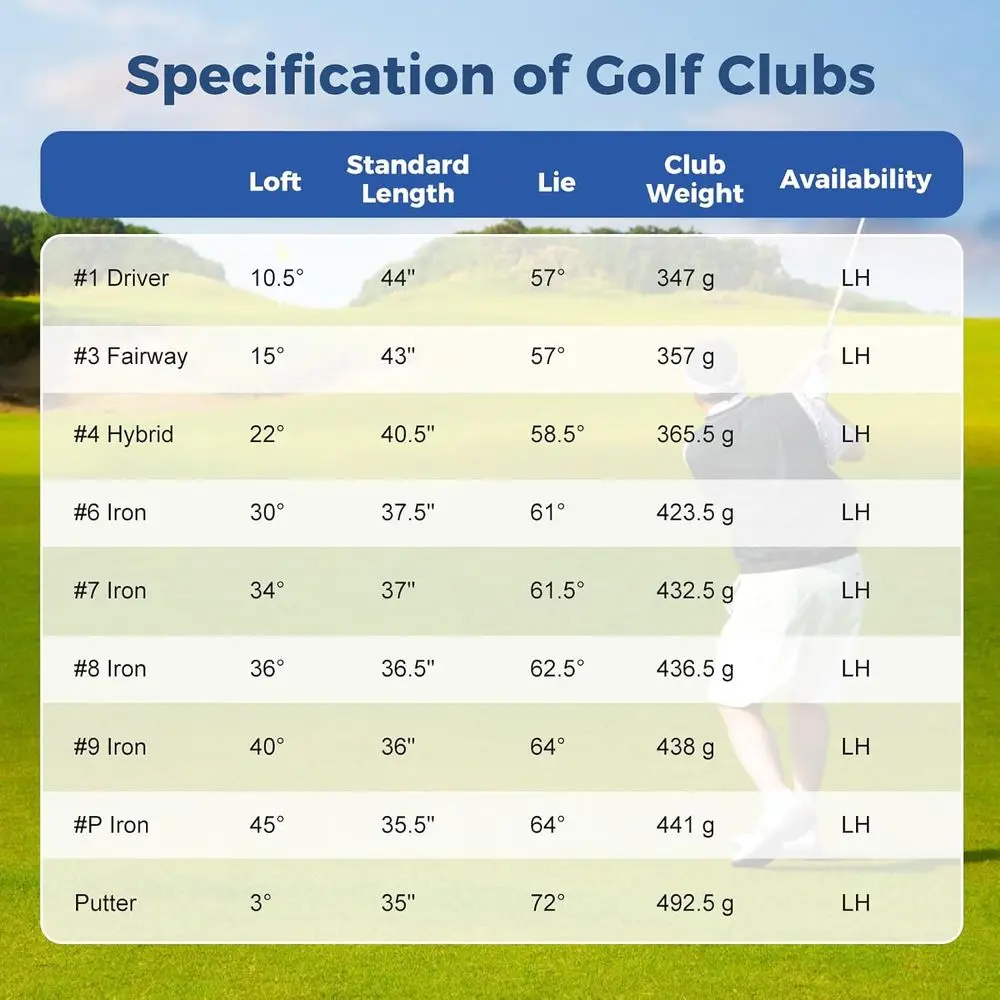 Specification of Golf Clubs

| | Loft | Standard Length | Lie | Club Weight | Availability |
|---|---|---|---|---|---|
| #1 Driver | 10.5° | 44" | 57° | 347 g | LH |
| #3 Fairway | 15° | 43" | 57° | 357 g | LH |
| #4 Hybrid | 22° | 40.5" | 58.5° | 365.5 g | LH |
| #6 Iron | 30° | 37.5" | 61° | 423.5 g | LH |
| #7 Iron | 34° | 37" | 61.5° | 432.5 g | LH |
| #8 Iron | 36° | 36.5" | 62.5° | 436.5 g | LH |
| #9 Iron | 40° | 36" | 64° | 438 g | LH |
| #P Iron | 45° | 35.5" | 64° | 441 g | LH |
| Putter | 3° | 35" | 72° | 492.5 g | LH |